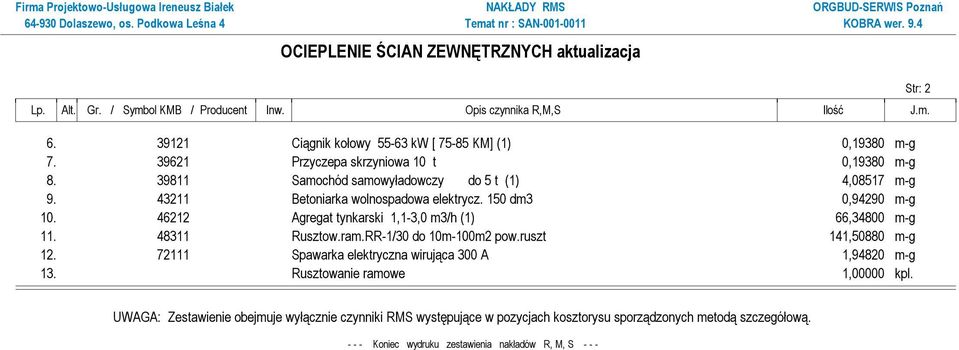 Firma Projektowo-Usługowa Ireneusz Białek
64-930 Dolaszewo, os. Podkowa Leśna 4

NAKŁADY RMS
Temat nr : SAN-001-0011

ORGBUD-SERWIS Poznań
KOBRA wer. 9.4

OCIEPLENIE ŚCIAN ZEWNĘTRZNYCH aktualizacja

Str: 2

| Lp. | Alt. | Gr. / Symbol KMB / Producent | Inw. | Opis czynnika R,M,S | Ilość | J.m. |
|---|---|---|---|---|---|---|
| 6. | | 39121 | | Ciągnik kołowy 55-63 kW [ 75-85 KM] (1) | 0,19380 | m-g |
| 7. | | 39621 | | Przyczepa skrzyniowa 10 t | 0,19380 | m-g |
| 8. | | 39811 | | Samochód samowyładowczy do 5 t (1) | 4,08517 | m-g |
| 9. | | 43211 | | Betoniarka wolnospadowa elektrycz. 150 dm3 | 0,94290 | m-g |
| 10. | | 46212 | | Agregat tynkarski 1,1-3,0 m3/h (1) | 66,34800 | m-g |
| 11. | | 48311 | | Rusztow.ram.RR-1/30 do 10m-100m2 pow.ruszt | 141,50880 | m-g |
| 12. | | 72111 | | Spawarka elektryczna wirująca 300 A | 1,94820 | m-g |
| 13. | | | | Rusztowanie ramowe | 1,00000 | kpl. |

UWAGA: Zestawienie obejmuje wyłącznie czynniki RMS występujące w pozycjach kosztorysu sporządzonych metodą szczegółową.

- - - Koniec wydruku zestawienia nakładów R, M, S - - -